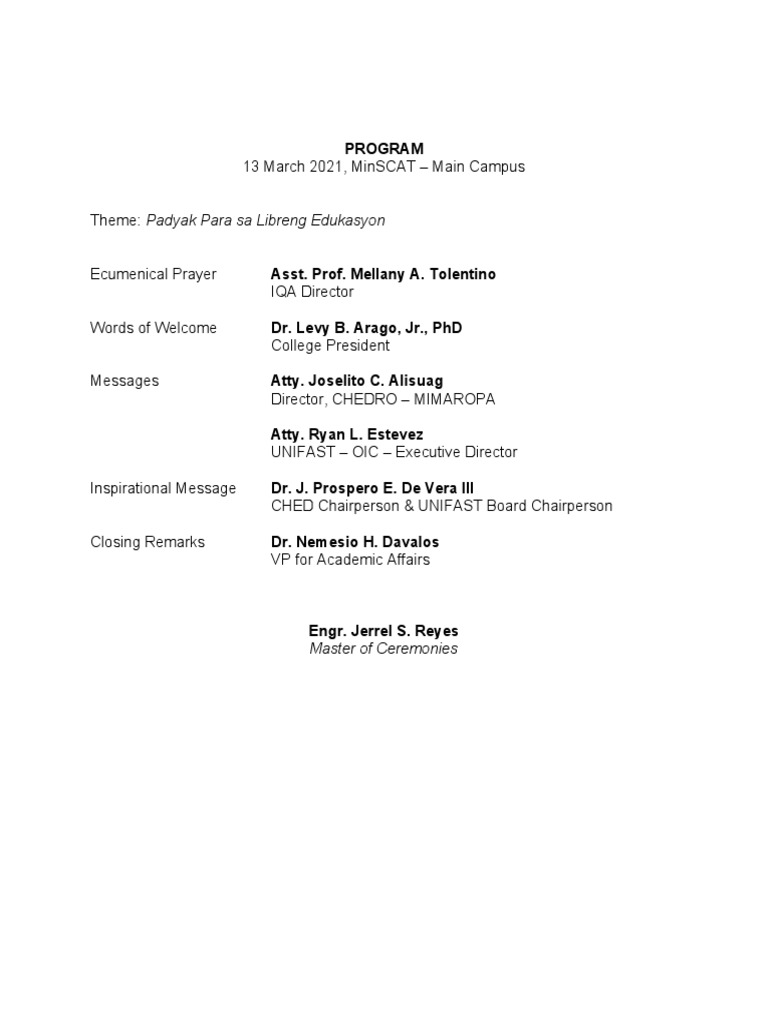 PROGRAM
13 March 2021, MinSCAT – Main Campus

Theme: Padyak Para sa Libreng Edukasyon

Ecumenical Prayer
Asst. Prof. Mellany A. Tolentino
IQA Director

Words of Welcome
Dr. Levy B. Arago, Jr., PhD
College President

Messages
Atty. Joselito C. Alisuag
Director, CHEDRO – MIMAROPA

Atty. Ryan L. Estevez
UNIFAST – OIC – Executive Director

Inspirational Message
Dr. J. Prospero E. De Vera III
CHED Chairperson & UNIFAST Board Chairperson

Closing Remarks
Dr. Nemesio H. Davalos
VP for Academic Affairs

Engr. Jerrel S. Reyes
Master of Ceremonies